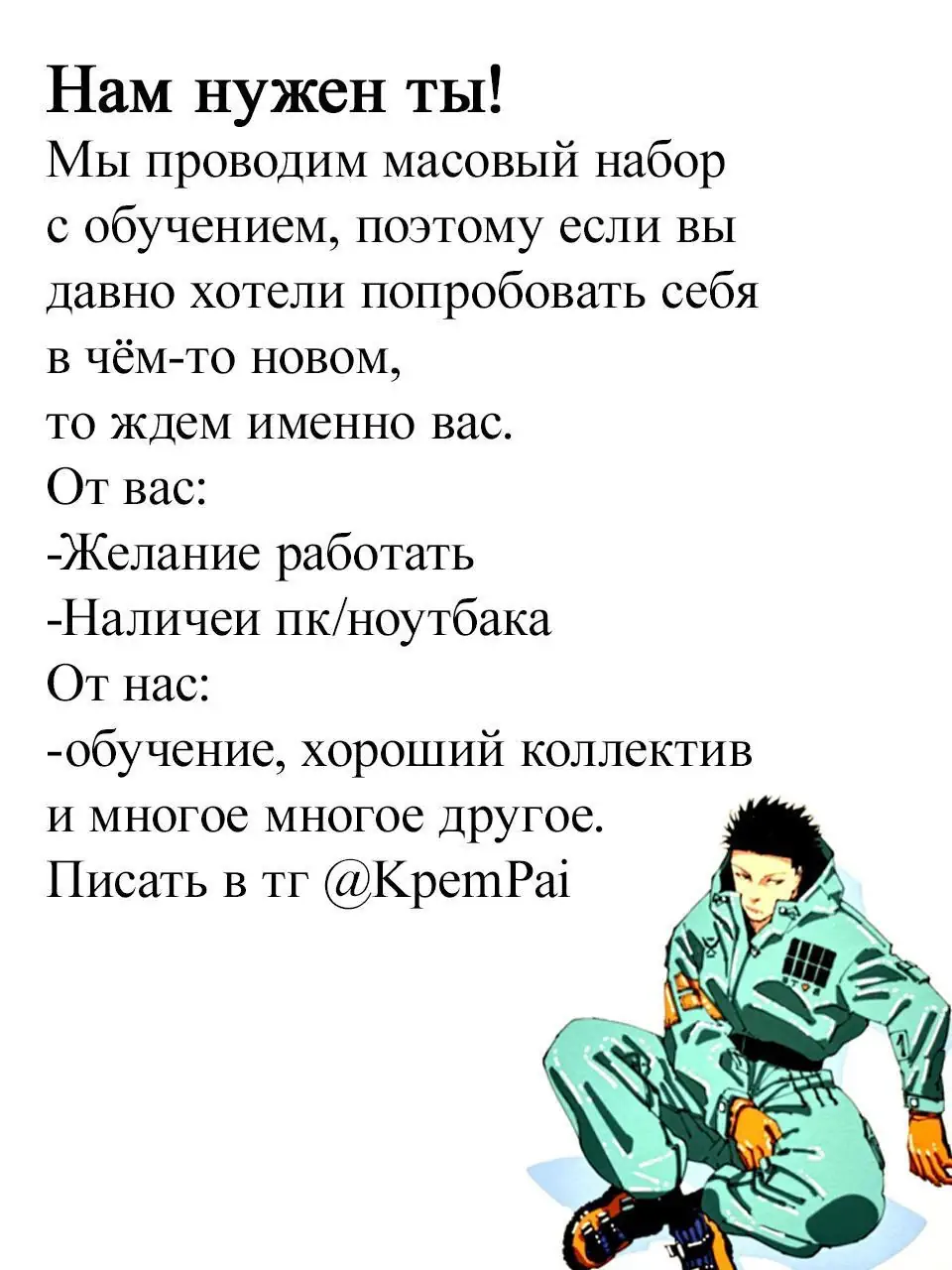 Нам нужен ты!

Мы проводим масовый набор с обучением, поэтому если вы давно хотели попробовать себя в чём-то новом, то ждем именно вас.

От вас:
-Желание работать
-Наличеи пк/ноутбака

От нас:
-обучение, хороший коллектив и многое многое другое.

Писать в тг @KpemPai